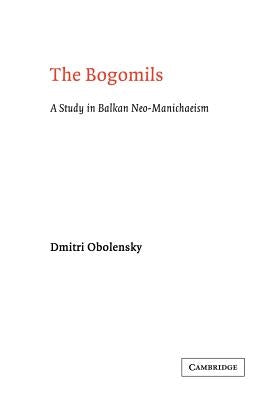 The Bogomils

A Study in Balkan Neo-Manichaeism

Dmitri Obolensky

CAMBRIDGE